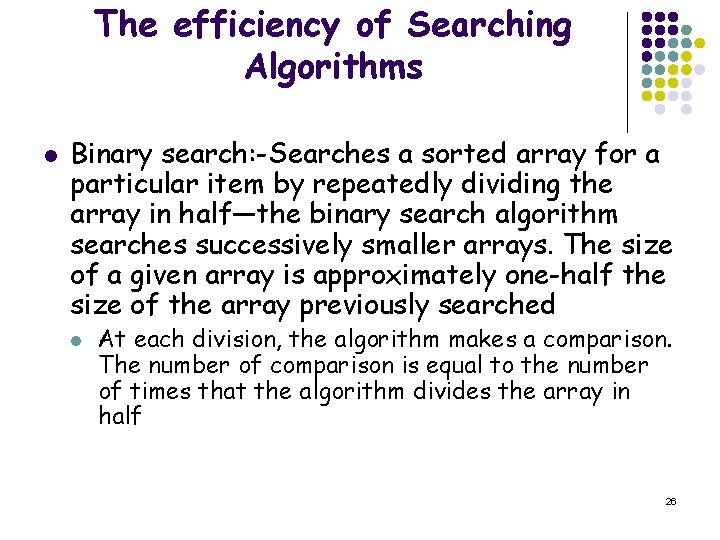 The efficiency of Searching Algorithms

• Binary search:-Searches a sorted array for a particular item by repeatedly dividing the array in half—the binary search algorithm searches successively smaller arrays. The size of a given array is approximately one-half the size of the array previously searched
  • At each division, the algorithm makes a comparison. The number of comparison is equal to the number of times that the algorithm divides the array in half

26